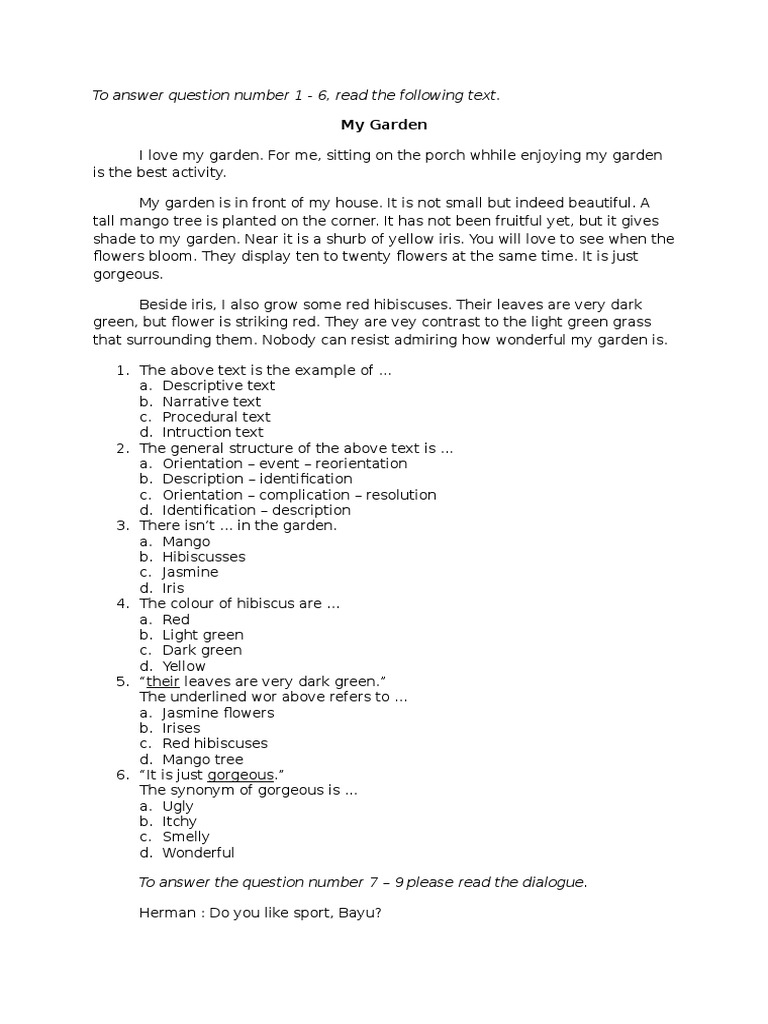 To answer question number 1 - 6, read the following text.

My Garden

I love my garden. For me, sitting on the porch whhile enjoying my garden is the best activity.

My garden is in front of my house. It is not small but indeed beautiful. A tall mango tree is planted on the corner. It has not been fruitful yet, but it gives shade to my garden. Near it is a shurb of yellow iris. You will love to see when the flowers bloom. They display ten to twenty flowers at the same time. It is just gorgeous.

Beside iris, I also grow some red hibiscuses. Their leaves are very dark green, but flower is striking red. They are vey contrast to the light green grass that surrounding them. Nobody can resist admiring how wonderful my garden is.

1. The above text is the example of ...
a. Descriptive text
b. Narrative text
c. Procedural text
d. Intruction text
2. The general structure of the above text is ...
a. Orientation – event – reorientation
b. Description – identification
c. Orientation – complication – resolution
d. Identification – description
3. There isn't ... in the garden.
a. Mango
b. Hibiscusses
c. Jasmine
d. Iris
4. The colour of hibiscus are ...
a. Red
b. Light green
c. Dark green
d. Yellow
5. "their leaves are very dark green."
The underlined wor above refers to ...
a. Jasmine flowers
b. Irises
c. Red hibiscuses
d. Mango tree
6. "It is just gorgeous."
The synonym of gorgeous is ...
a. Ugly
b. Itchy
c. Smelly
d. Wonderful

To answer the question number 7 – 9 please read the dialogue.

Herman : Do you like sport, Bayu?